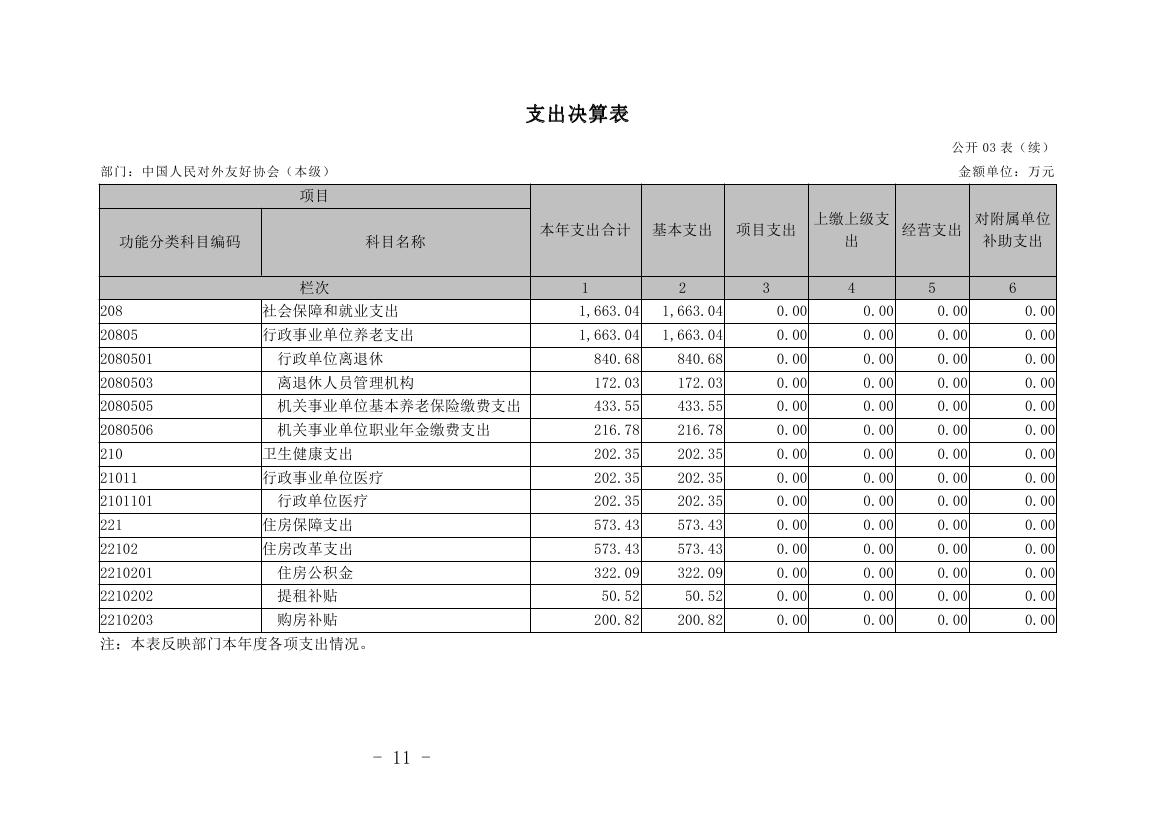 支出决算表

公开 03 表（续）

部门：中国人民对外友好协会（本级）

金额单位：万元

| 项目 | | 本年支出合计 | 基本支出 | 项目支出 | 上缴上级支出 | 经营支出 | 对附属单位补助支出 |
|---|---|---|---|---|---|---|---|
| 功能分类科目编码 | 科目名称 | | | | | | |
| 栏次 | | 1 | 2 | 3 | 4 | 5 | 6 |
| 208 | 社会保障和就业支出 | 1,663.04 | 1,663.04 | 0.00 | 0.00 | 0.00 | 0.00 |
| 20805 | 行政事业单位养老支出 | 1,663.04 | 1,663.04 | 0.00 | 0.00 | 0.00 | 0.00 |
| 2080501 | 行政单位离退休 | 840.68 | 840.68 | 0.00 | 0.00 | 0.00 | 0.00 |
| 2080503 | 离退休人员管理机构 | 172.03 | 172.03 | 0.00 | 0.00 | 0.00 | 0.00 |
| 2080505 | 机关事业单位基本养老保险缴费支出 | 433.55 | 433.55 | 0.00 | 0.00 | 0.00 | 0.00 |
| 2080506 | 机关事业单位职业年金缴费支出 | 216.78 | 216.78 | 0.00 | 0.00 | 0.00 | 0.00 |
| 210 | 卫生健康支出 | 202.35 | 202.35 | 0.00 | 0.00 | 0.00 | 0.00 |
| 21011 | 行政事业单位医疗 | 202.35 | 202.35 | 0.00 | 0.00 | 0.00 | 0.00 |
| 2101101 | 行政单位医疗 | 202.35 | 202.35 | 0.00 | 0.00 | 0.00 | 0.00 |
| 221 | 住房保障支出 | 573.43 | 573.43 | 0.00 | 0.00 | 0.00 | 0.00 |
| 22102 | 住房改革支出 | 573.43 | 573.43 | 0.00 | 0.00 | 0.00 | 0.00 |
| 2210201 | 住房公积金 | 322.09 | 322.09 | 0.00 | 0.00 | 0.00 | 0.00 |
| 2210202 | 提租补贴 | 50.52 | 50.52 | 0.00 | 0.00 | 0.00 | 0.00 |
| 2210203 | 购房补贴 | 200.82 | 200.82 | 0.00 | 0.00 | 0.00 | 0.00 |

注：本表反映部门本年度各项支出情况。

- 11 -